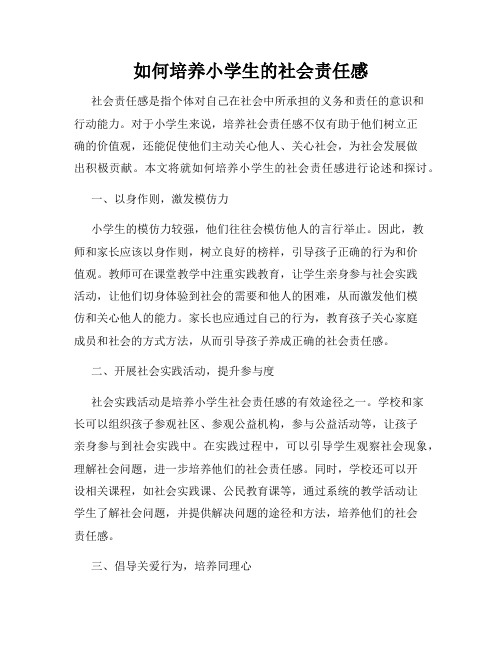 如何培养小学生的社会责任感

社会责任感是指个体对自己在社会中所承担的义务和责任的意识和行动能力。对于小学生来说，培养社会责任感不仅有助于他们树立正确的价值观，还能促使他们主动关心他人、关心社会，为社会发展做出积极贡献。本文将就如何培养小学生的社会责任感进行论述和探讨。

一、以身作则，激发模仿力

小学生的模仿力较强，他们往往会模仿他人的言行举止。因此，教师和家长应该以身作则，树立良好的榜样，引导孩子正确的行为和价值观。教师可在课堂教学中注重实践教育，让学生亲身参与社会实践活动，让他们切身体验到社会的需要和他人的困难，从而激发他们模仿和关心他人的能力。家长也应通过自己的行为，教育孩子关心家庭成员和社会的方式方法，从而引导孩子养成正确的社会责任感。

二、开展社会实践活动，提升参与度

社会实践活动是培养小学生社会责任感的有效途径之一。学校和家长可以组织孩子参观社区、参观公益机构，参与公益活动等，让孩子亲身参与到社会实践中。在实践过程中，可以引导学生观察社会现象，理解社会问题，进一步培养他们的社会责任感。同时，学校还可以开设相关课程，如社会实践课、公民教育课等，通过系统的教学活动让学生了解社会问题，并提供解决问题的途径和方法，培养他们的社会责任感。

三、倡导关爱行为，培养同理心